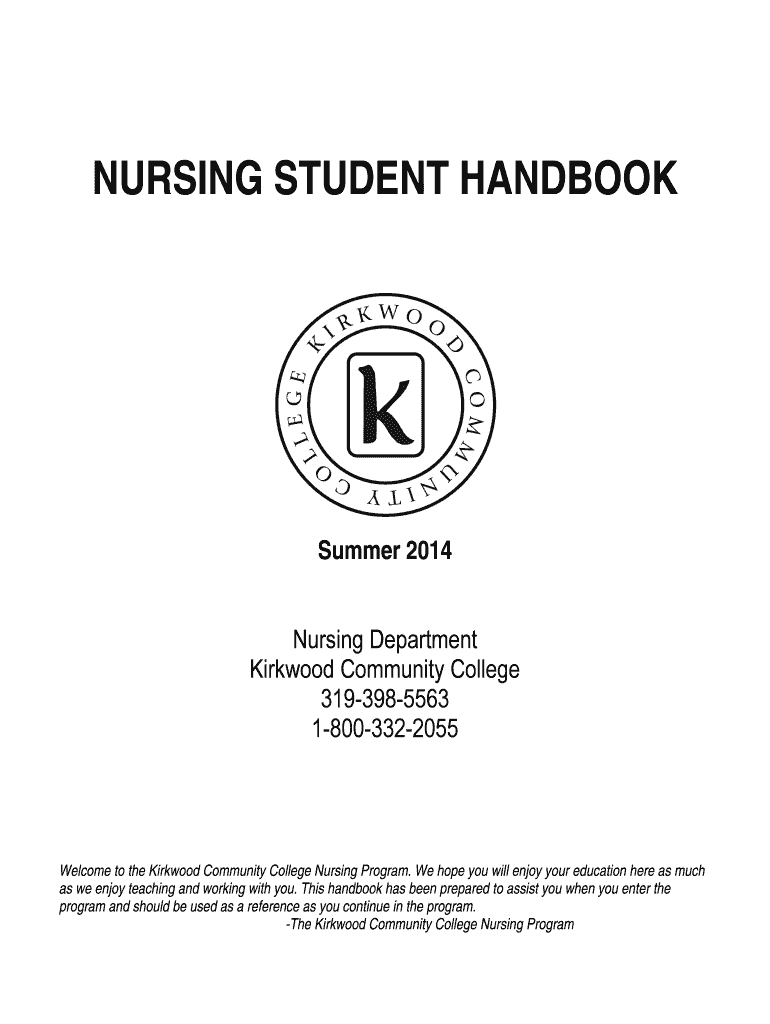 NURSING STUDENT HANDBOOK

KIRKWOOD COMMUNITY COLLEGE

K

Summer 2014

Nursing Department
Kirkwood Community College
319-398-5563
1-800-332-2055

Welcome to the Kirkwood Community College Nursing Program. We hope you will enjoy your education here as much as we enjoy teaching and working with you. This handbook has been prepared to assist you when you enter the program and should be used as a reference as you continue in the program.
-The Kirkwood Community College Nursing Program